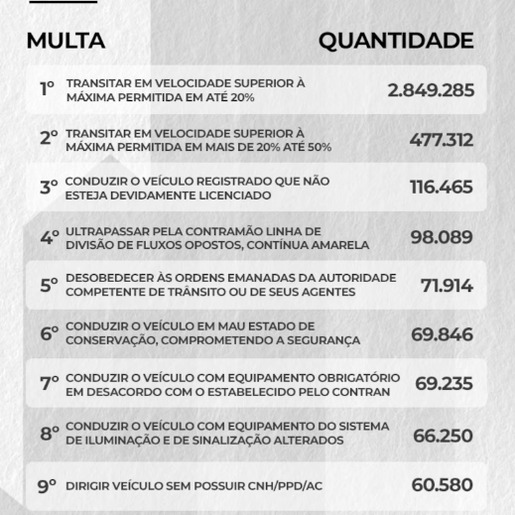 | MULTA | | QUANTIDADE |
|---|---|---|
| 1º | TRANSITAR EM VELOCIDADE SUPERIOR À MÁXIMA PERMITIDA EM ATÉ 20% | 2.849.285 |
| 2º | TRANSITAR EM VELOCIDADE SUPERIOR À MÁXIMA PERMITIDA EM MAIS DE 20% ATÉ 50% | 477.312 |
| 3º | CONDUZIR O VEÍCULO REGISTRADO QUE NÃO ESTEJA DEVIDAMENTE LICENCIADO | 116.465 |
| 4º | ULTRAPASSAR PELA CONTRAMÃO LINHA DE DIVISÃO DE FLUXOS OPOSTOS, CONTÍNUA AMARELA | 98.089 |
| 5º | DESOBEDECER ÀS ORDENS EMANADAS DA AUTORIDADE COMPETENTE DE TRÂNSITO OU DE SEUS AGENTES | 71.914 |
| 6º | CONDUZIR O VEÍCULO EM MAU ESTADO DE CONSERVAÇÃO, COMPROMETENDO A SEGURANÇA | 69.846 |
| 7º | CONDUZIR O VEÍCULO COM EQUIPAMENTO OBRIGATÓRIO EM DESACORDO COM O ESTABELECIDO PELO CONTRAN | 69.235 |
| 8º | CONDUZIR O VEÍCULO COM EQUIPAMENTO DO SISTEMA DE ILUMINAÇÃO E DE SINALIZAÇÃO ALTERADOS | 66.250 |
| 9º | DIRIGIR VEÍCULO SEM POSSUIR CNH/PPD/AC | 60.580 |